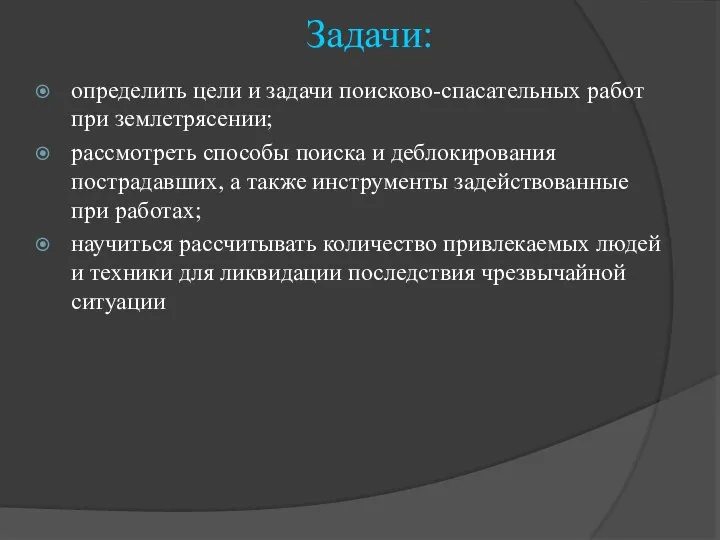 Задачи:

определить цели и задачи поисково-спасательных работ при землетрясении;

рассмотреть способы поиска и деблокирования пострадавших, а также инструменты задействованные при работах;

научиться рассчитывать количество привлекаемых людей и техники для ликвидации последствия чрезвычайной ситуации